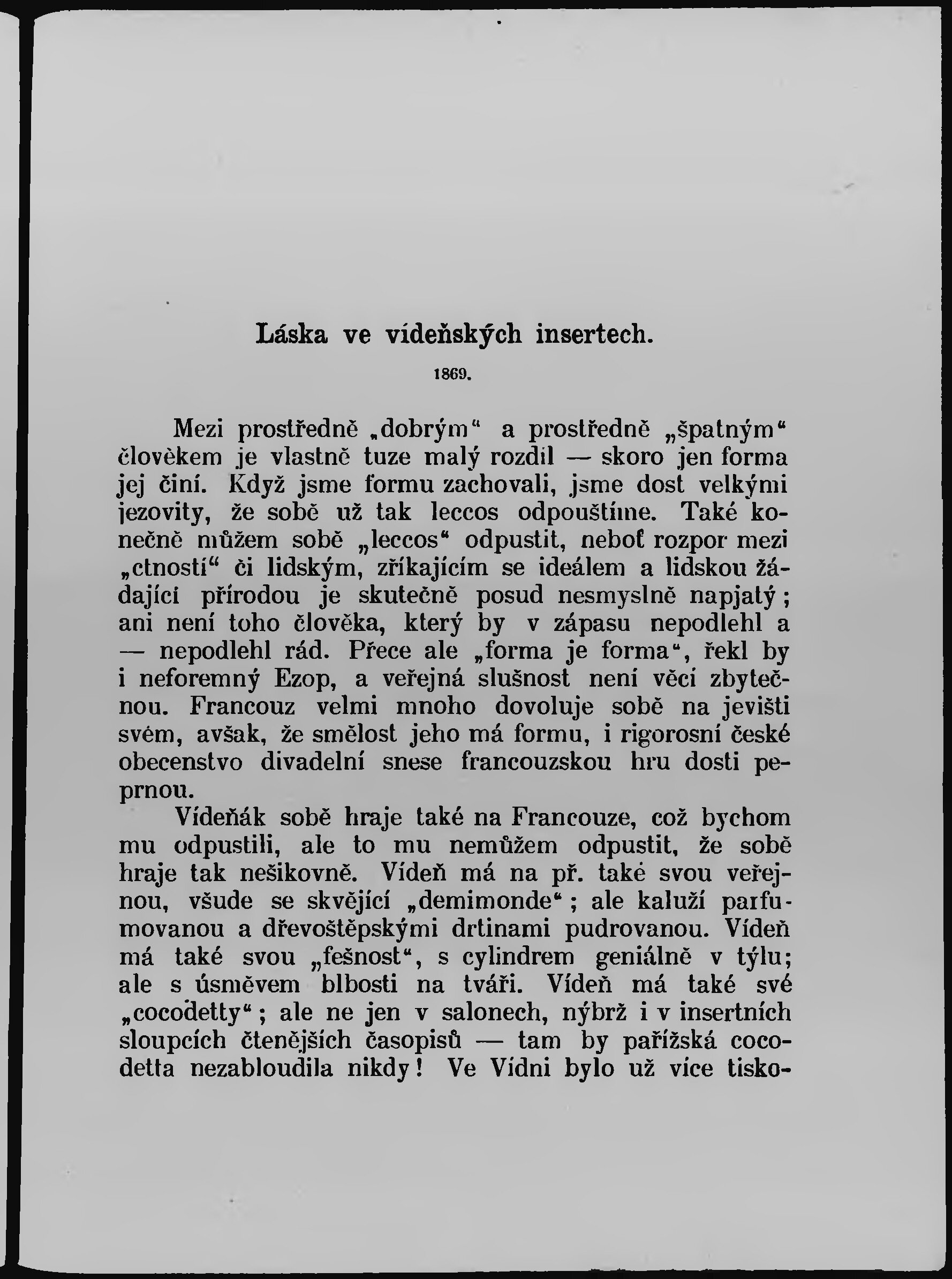 Láska ve vídeňských insertech.

1869.

Mezi prostředně „dobrým“ a prostředně „špatným“ člověkem je vlastně tuze malý rozdíl — skoro jen forma jej činí. Když jsme formu zachovali, jsme dost velkými jezovity, že sobě už tak leccos odpouštíme. Také konečně můžem sobě „leccos“ odpustit, neboť rozpor mezi „ctností“ či lidským, zříkajícím se ideálem a lidskou žádající přírodou je skutečně posud nesmyslně napjatý; ani není toho člověka, který by v zápasu nepodlehl a — nepodlehl rád. Přece ale „forma je forma“, řekl by i neforemný Ezop, a veřejná slušnost není věcí zbytečnou. Francouz velmi mnoho dovoluje sobě na jevišti svém, avšak, že smělost jeho má formu, i rigorosní české obecenstvo divadelní snese francouzskou hru dosti peprnou.

Vídeňák sobě hraje také na Francouze, což bychom mu odpustili, ale to mu nemůžem odpustit, že sobě hraje tak nešikovně. Vídeň má na př. také svou veřejnou, všude se skvějící „demimonde“; ale kaluží parfumovanou a dřevoštěpskými drtinami pudrovanou. Vídeň má také svou „fešnost“, s cylindrem geniálně v týlu; ale s úsměvem blbosti na tváři. Vídeň má také své „cocodetty“; ale ne jen v salonech, nýbrž i v insertních sloupcích čtenějších časopisů — tam by pařížská cocodetta nezabloudila nikdy! Ve Vídni bylo už více tisko-